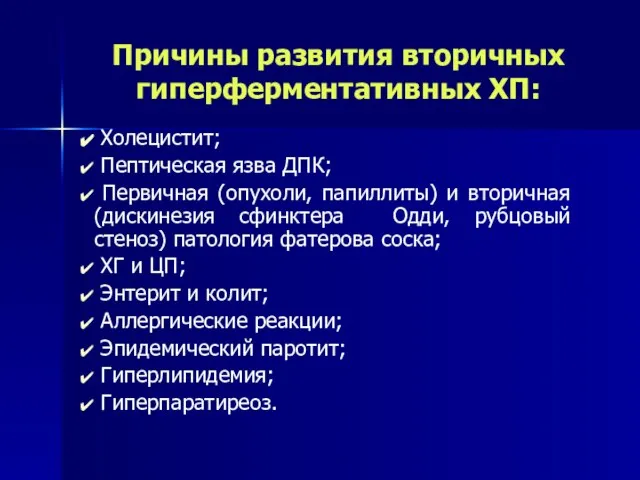 Причины развития вторичных гиперферментативных ХП:

✔ Холецистит;
✔ Пептическая язва ДПК;
✔ Первичная (опухоли, папиллиты) и вторичная (дискинезия сфинктера Одди, рубцовый стеноз) патология фатерова соска;
✔ ХГ и ЦП;
✔ Энтерит и колит;
✔ Аллергические реакции;
✔ Эпидемический паротит;
✔ Гиперлипидемия;
✔ Гиперпаратиреоз.